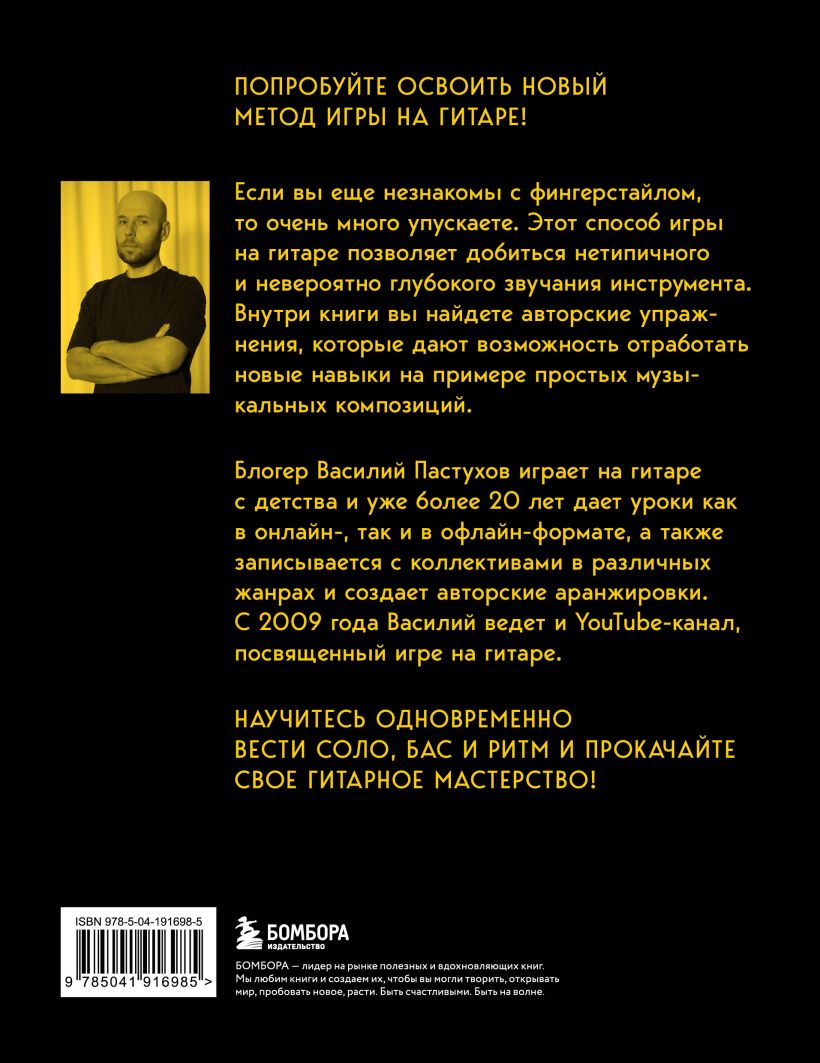 ПОПРОБУЙТЕ ОСВОИТЬ НОВЫЙ МЕТОД ИГРЫ НА ГИТАРЕ!

Если вы еще незнакомы с фингерстайлом, то очень много упускаете. Этот способ игры на гитаре позволяет добиться нетипичного и невероятно глубокого звучания инструмента. Внутри книги вы найдете авторские упражнения, которые дают возможность отработать новые навыки на примере простых музыкальных композиций.

Блогер Василий Пастухов играет на гитаре с детства и уже более 20 лет дает уроки как в онлайн-, так и в офлайн-формате, а также записывается с коллективами в различных жанрах и создает авторские аранжировки. С 2009 года Василий ведет и YouTube-канал, посвященный игре на гитаре.

НАУЧИТЕСЬ ОДНОВРЕМЕННО ВЕСТИ СОЛО, БАС И РИТМ И ПРОКАЧАЙТЕ СВОЕ ГИТАРНОЕ МАСТЕРСТВО!

ISBN 978-5-04-191698-5

9 785041 916985 >

БОМБОРА
ИЗДАТЕЛЬСТВО

БОМБОРА — лидер на рынке полезных и вдохновляющих книг. Мы любим книги и создаем их, чтобы вы могли творить, открывать мир, пробовать новое, расти. Быть счастливыми. Быть на волне.